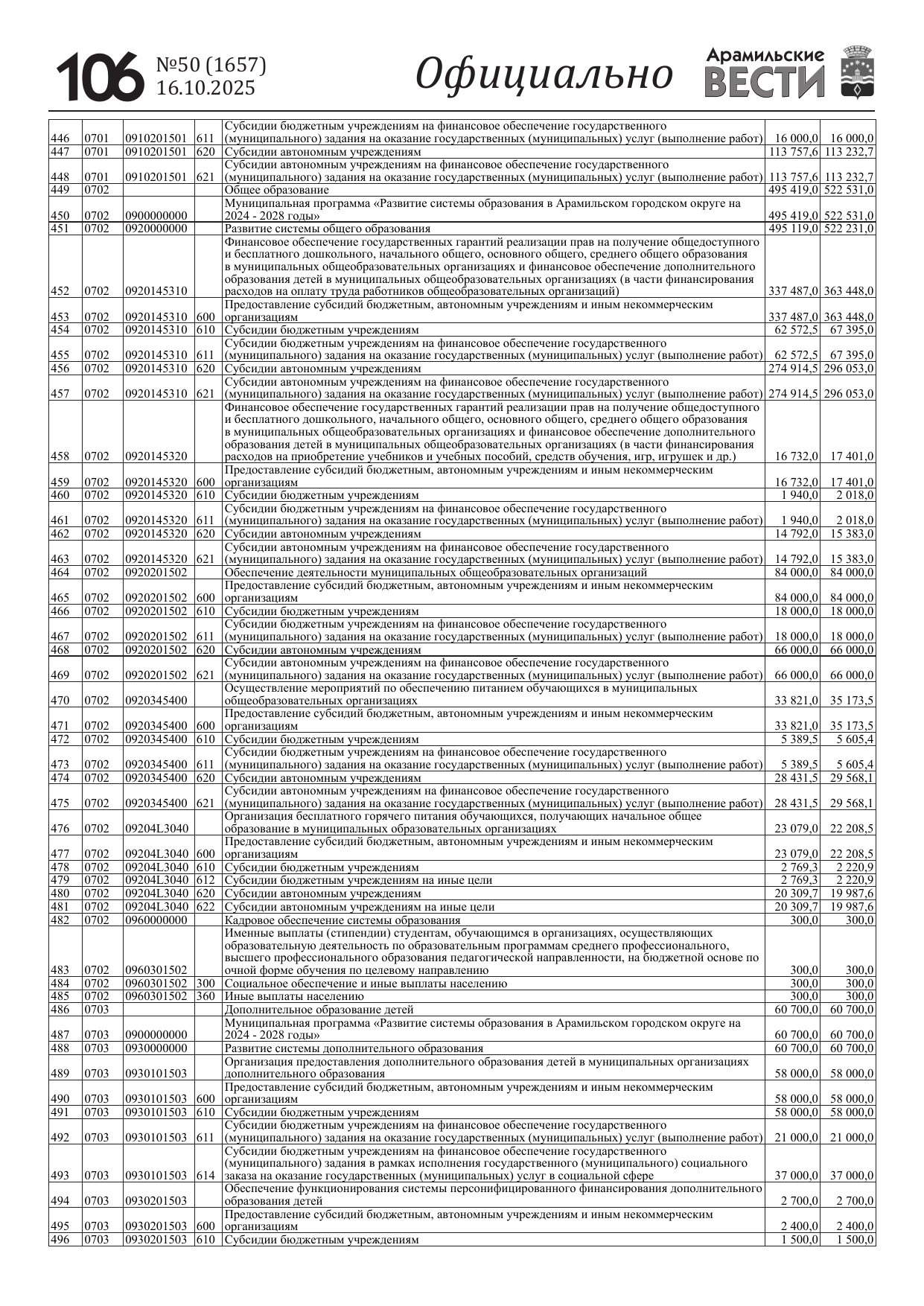 106 №50 (1657) 16.10.2025 Официально Арамильские ВЕСТИ

| | | | | | | |
|---|---|---|---|---|---|---|
| 446 | 0701 | 0910201501 | 611 | Субсидии бюджетным учреждениям на финансовое обеспечение государственного (муниципального) задания на оказание государственных (муниципальных) услуг (выполнение работ) | 16 000,0 | 16 000,0 |
| 447 | 0701 | 0910201501 | 620 | Субсидии автономным учреждениям | 113 757,6 | 113 232,7 |
| 448 | 0701 | 0910201501 | 621 | Субсидии автономным учреждениям на финансовое обеспечение государственного (муниципального) задания на оказание государственных (муниципальных) услуг (выполнение работ) | 113 757,6 | 113 232,7 |
| 449 | 0702 | | | Общее образование | 495 419,0 | 522 531,0 |
| 450 | 0702 | 0900000000 | | Муниципальная программа «Развитие системы образования в Арамильском городском округе на 2024 - 2028 годы» | 495 419,0 | 522 531,0 |
| 451 | 0702 | 0920000000 | | Развитие системы общего образования | 495 119,0 | 522 231,0 |
| 452 | 0702 | 0920145310 | | Финансовое обеспечение государственных гарантий реализации прав на получение общедоступного и бесплатного дошкольного, начального общего, основного общего, среднего общего образования в муниципальных общеобразовательных организациях и финансовое обеспечение дополнительного образования детей в муниципальных общеобразовательных организациях (в части финансирования расходов на оплату труда работников общеобразовательных организаций) | 337 487,0 | 363 448,0 |
| 453 | 0702 | 0920145310 | 600 | Предоставление субсидий бюджетным, автономным учреждениям и иным некоммерческим организациям | 337 487,0 | 363 448,0 |
| 454 | 0702 | 0920145310 | 610 | Субсидии бюджетным учреждениям | 62 572,5 | 67 395,0 |
| 455 | 0702 | 0920145310 | 611 | Субсидии бюджетным учреждениям на финансовое обеспечение государственного (муниципального) задания на оказание государственных (муниципальных) услуг (выполнение работ) | 62 572,5 | 67 395,0 |
| 456 | 0702 | 0920145310 | 620 | Субсидии автономным учреждениям | 274 914,5 | 296 053,0 |
| 457 | 0702 | 0920145310 | 621 | Субсидии автономным учреждениям на финансовое обеспечение государственного (муниципального) задания на оказание государственных (муниципальных) услуг (выполнение работ) | 274 914,5 | 296 053,0 |
| 458 | 0702 | 0920145320 | | Финансовое обеспечение государственных гарантий реализации прав на получение общедоступного и бесплатного дошкольного, начального общего, основного общего, среднего общего образования в муниципальных общеобразовательных организациях и финансовое обеспечение дополнительного образования детей в муниципальных общеобразовательных организациях (в части финансирования расходов на приобретение учебников и учебных пособий, средств обучения, игр, игрушек и др.) | 16 732,0 | 17 401,0 |
| 459 | 0702 | 0920145320 | 600 | Предоставление субсидий бюджетным, автономным учреждениям и иным некоммерческим организациям | 16 732,0 | 17 401,0 |
| 460 | 0702 | 0920145320 | 610 | Субсидии бюджетным учреждениям | 1 940,0 | 2 018,0 |
| 461 | 0702 | 0920145320 | 611 | Субсидии бюджетным учреждениям на финансовое обеспечение государственного (муниципального) задания на оказание государственных (муниципальных) услуг (выполнение работ) | 1 940,0 | 2 018,0 |
| 462 | 0702 | 0920145320 | 620 | Субсидии автономным учреждениям | 14 792,0 | 15 383,0 |
| 463 | 0702 | 0920145320 | 621 | Субсидии автономным учреждениям на финансовое обеспечение государственного (муниципального) задания на оказание государственных (муниципальных) услуг (выполнение работ) | 14 792,0 | 15 383,0 |
| 464 | 0702 | 0920201502 | | Обеспечение деятельности муниципальных общеобразовательных организаций | 84 000,0 | 84 000,0 |
| 465 | 0702 | 0920201502 | 600 | Предоставление субсидий бюджетным, автономным учреждениям и иным некоммерческим организациям | 84 000,0 | 84 000,0 |
| 466 | 0702 | 0920201502 | 610 | Субсидии бюджетным учреждениям | 18 000,0 | 18 000,0 |
| 467 | 0702 | 0920201502 | 611 | Субсидии бюджетным учреждениям на финансовое обеспечение государственного (муниципального) задания на оказание государственных (муниципальных) услуг (выполнение работ) | 18 000,0 | 18 000,0 |
| 468 | 0702 | 0920201502 | 620 | Субсидии автономным учреждениям | 66 000,0 | 66 000,0 |
| 469 | 0702 | 0920201502 | 621 | Субсидии автономным учреждениям на финансовое обеспечение государственного (муниципального) задания на оказание государственных (муниципальных) услуг (выполнение работ) | 66 000,0 | 66 000,0 |
| 470 | 0702 | 0920345400 | | Осуществление мероприятий по обеспечению питанием обучающихся в муниципальных общеобразовательных организациях | 33 821,0 | 35 173,5 |
| 471 | 0702 | 0920345400 | 600 | Предоставление субсидий бюджетным, автономным учреждениям и иным некоммерческим организациям | 33 821,0 | 35 173,5 |
| 472 | 0702 | 0920345400 | 610 | Субсидии бюджетным учреждениям | 5 389,5 | 5 605,4 |
| 473 | 0702 | 0920345400 | 611 | Субсидии бюджетным учреждениям на финансовое обеспечение государственного (муниципального) задания на оказание государственных (муниципальных) услуг (выполнение работ) | 5 389,5 | 5 605,4 |
| 474 | 0702 | 0920345400 | 620 | Субсидии автономным учреждениям | 28 431,5 | 29 568,1 |
| 475 | 0702 | 0920345400 | 621 | Субсидии автономным учреждениям на финансовое обеспечение государственного (муниципального) задания на оказание государственных (муниципальных) услуг (выполнение работ) | 28 431,5 | 29 568,1 |
| 476 | 0702 | 09204L3040 | | Организация бесплатного горячего питания обучающихся, получающих начальное общее образование в муниципальных образовательных организациях | 23 079,0 | 22 208,5 |
| 477 | 0702 | 09204L3040 | 600 | Предоставление субсидий бюджетным, автономным учреждениям и иным некоммерческим организациям | 23 079,0 | 22 208,5 |
| 478 | 0702 | 09204L3040 | 610 | Субсидии бюджетным учреждениям | 2 769,3 | 2 220,9 |
| 479 | 0702 | 09204L3040 | 612 | Субсидии бюджетным учреждениям на иные цели | 2 769,3 | 2 220,9 |
| 480 | 0702 | 09204L3040 | 620 | Субсидии автономным учреждениям | 20 309,7 | 19 987,6 |
| 481 | 0702 | 09204L3040 | 622 | Субсидии автономным учреждениям на иные цели | 20 309,7 | 19 987,6 |
| 482 | 0702 | 0960000000 | | Кадровое обеспечение системы образования | 300,0 | 300,0 |
| 483 | 0702 | 0960301502 | | Именные выплаты (стипендии) студентам, обучающимся в организациях, осуществляющих образовательную деятельность по образовательным программам среднего профессионального, высшего профессионального образования педагогической направленности, на бюджетной основе по очной форме обучения по целевому направлению | 300,0 | 300,0 |
| 484 | 0702 | 0960301502 | 300 | Социальное обеспечение и иные выплаты населению | 300,0 | 300,0 |
| 485 | 0702 | 0960301502 | 360 | Иные выплаты населению | 300,0 | 300,0 |
| 486 | 0703 | | | Дополнительное образование детей | 60 700,0 | 60 700,0 |
| 487 | 0703 | 0900000000 | | Муниципальная программа «Развитие системы образования в Арамильском городском округе на 2024 - 2028 годы» | 60 700,0 | 60 700,0 |
| 488 | 0703 | 0930000000 | | Развитие системы дополнительного образования | 60 700,0 | 60 700,0 |
| 489 | 0703 | 0930101503 | | Организация предоставления дополнительного образования детей в муниципальных организациях дополнительного образования | 58 000,0 | 58 000,0 |
| 490 | 0703 | 0930101503 | 600 | Предоставление субсидий бюджетным, автономным учреждениям и иным некоммерческим организациям | 58 000,0 | 58 000,0 |
| 491 | 0703 | 0930101503 | 610 | Субсидии бюджетным учреждениям | 58 000,0 | 58 000,0 |
| 492 | 0703 | 0930101503 | 611 | Субсидии бюджетным учреждениям на финансовое обеспечение государственного (муниципального) задания на оказание государственных (муниципальных) услуг (выполнение работ) | 21 000,0 | 21 000,0 |
| 493 | 0703 | 0930101503 | 614 | Субсидии бюджетным учреждениям на финансовое обеспечение государственного (муниципального) задания в рамках исполнения государственного (муниципального) социального заказа на оказание государственных (муниципальных) услуг в социальной сфере | 37 000,0 | 37 000,0 |
| 494 | 0703 | 0930201503 | | Обеспечение функционирования системы персонифицированного финансирования дополнительного образования детей | 2 700,0 | 2 700,0 |
| 495 | 0703 | 0930201503 | 600 | Предоставление субсидий бюджетным, автономным учреждениям и иным некоммерческим организациям | 2 400,0 | 2 400,0 |
| 496 | 0703 | 0930201503 | 610 | Субсидии бюджетным учреждениям | 1 500,0 | 1 500,0 |